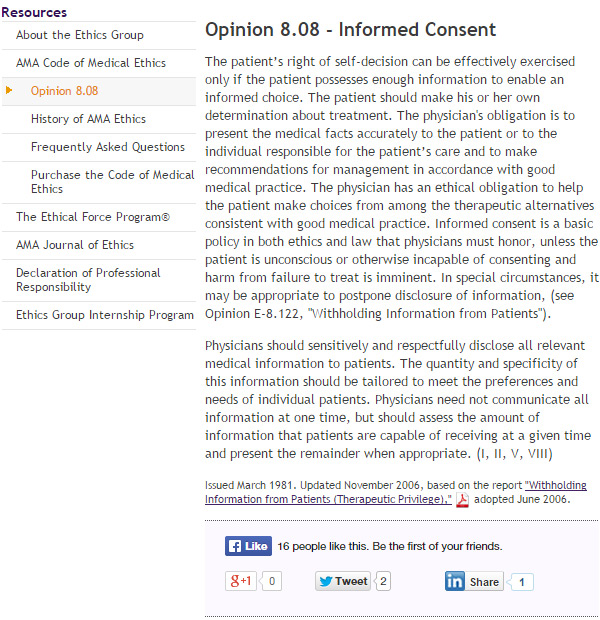 Resources

About the Ethics Group

AMA Code of Medical Ethics

Opinion 8.08

History of AMA Ethics

Frequently Asked Questions

Purchase the Code of Medical Ethics

The Ethical Force Program®

AMA Journal of Ethics

Declaration of Professional Responsibility

Ethics Group Internship Program

Opinion 8.08 - Informed Consent

The patient's right of self-decision can be effectively exercised only if the patient possesses enough information to enable an informed choice. The patient should make his or her own determination about treatment. The physician's obligation is to present the medical facts accurately to the patient or to the individual responsible for the patient's care and to make recommendations for management in accordance with good medical practice. The physician has an ethical obligation to help the patient make choices from among the therapeutic alternatives consistent with good medical practice. Informed consent is a basic policy in both ethics and law that physicians must honor, unless the patient is unconscious or otherwise incapable of consenting and harm from failure to treat is imminent. In special circumstances, it may be appropriate to postpone disclosure of information, (see Opinion E-8.122, "Withholding Information from Patients").

Physicians should sensitively and respectfully disclose all relevant medical information to patients. The quantity and specificity of this information should be tailored to meet the preferences and needs of individual patients. Physicians need not communicate all information at one time, but should assess the amount of information that patients are capable of receiving at a given time and present the remainder when appropriate. (I, II, V, VIII)

Issued March 1981. Updated November 2006, based on the report "Withholding Information from Patients (Therapeutic Privilege)," adopted June 2006.

Like 16 people like this. Be the first of your friends.

g+1 0 Tweet 2 in Share 1